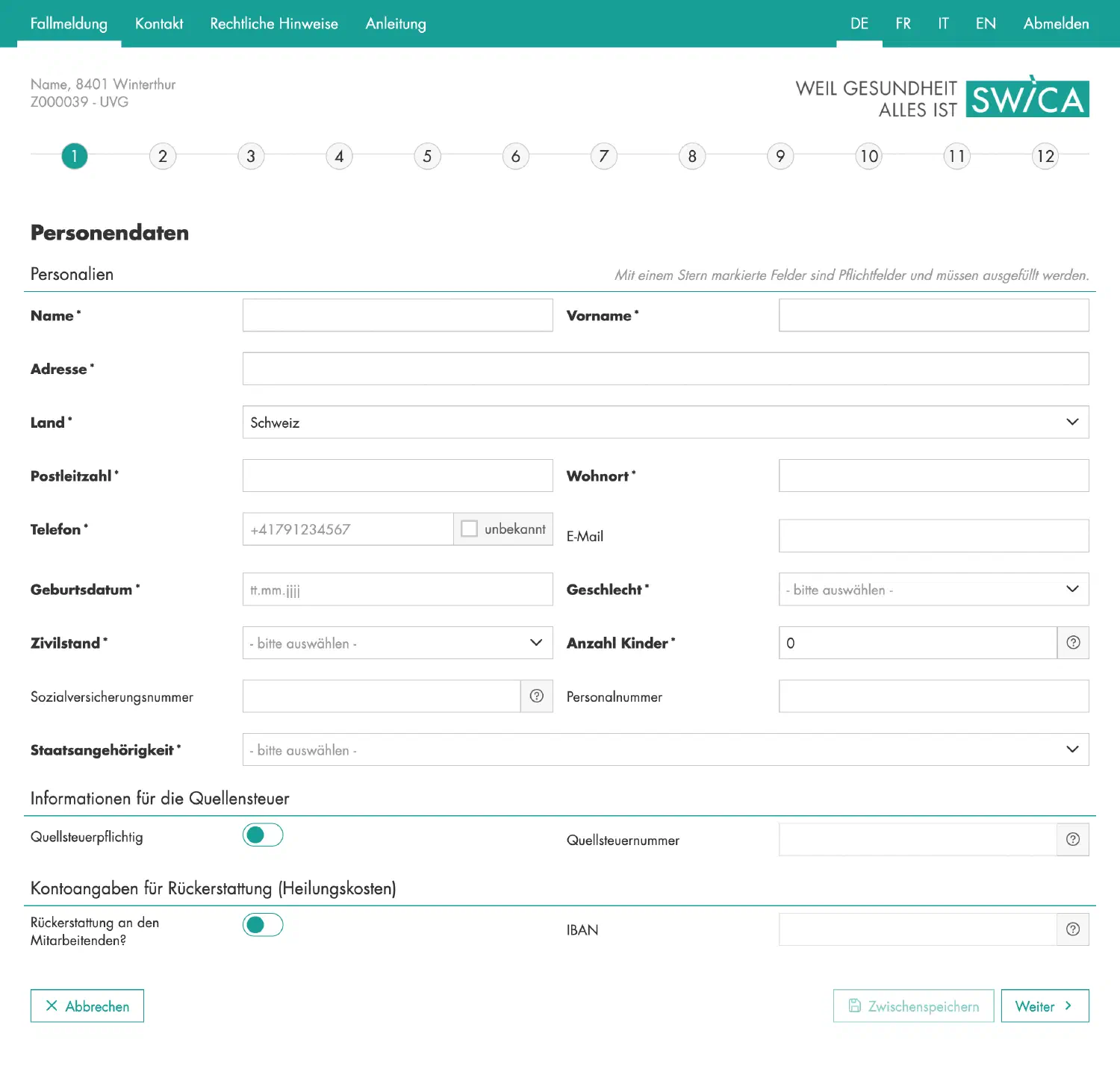 Fallmeldung Kontakt Rechtliche Hinweise Anleitung DE FR IT EN Abmelden

Name, 8401 Winterthur
Z000039 - UVG

WEIL GESUNDHEIT ALLES IST SWICA

1 2 3 4 5 6 7 8 9 10 11 12

Personendaten

Personalien

Mit einem Stern markierte Felder sind Pflichtfelder und müssen ausgefüllt werden.

Name *

Vorname *

Adresse *

Land *
Schweiz

Postleitzahl *

Wohnort *

Telefon *
+41791234567
unbekannt

E-Mail

Geburtsdatum *
tt.mm.jjjj

Geschlecht *
- bitte auswählen -

Zivilstand *
- bitte auswählen -

Anzahl Kinder *
0

Sozialversicherungsnummer

Personalnummer

Staatsangehörigkeit *
- bitte auswählen -

Informationen für die Quellensteuer

Quellsteuerpflichtig

Quellsteuernummer

Kontoangaben für Rückerstattung (Heilungskosten)

Rückerstattung an den Mitarbeitenden?

IBAN

Abbrechen

Zwischenspeichern

Weiter